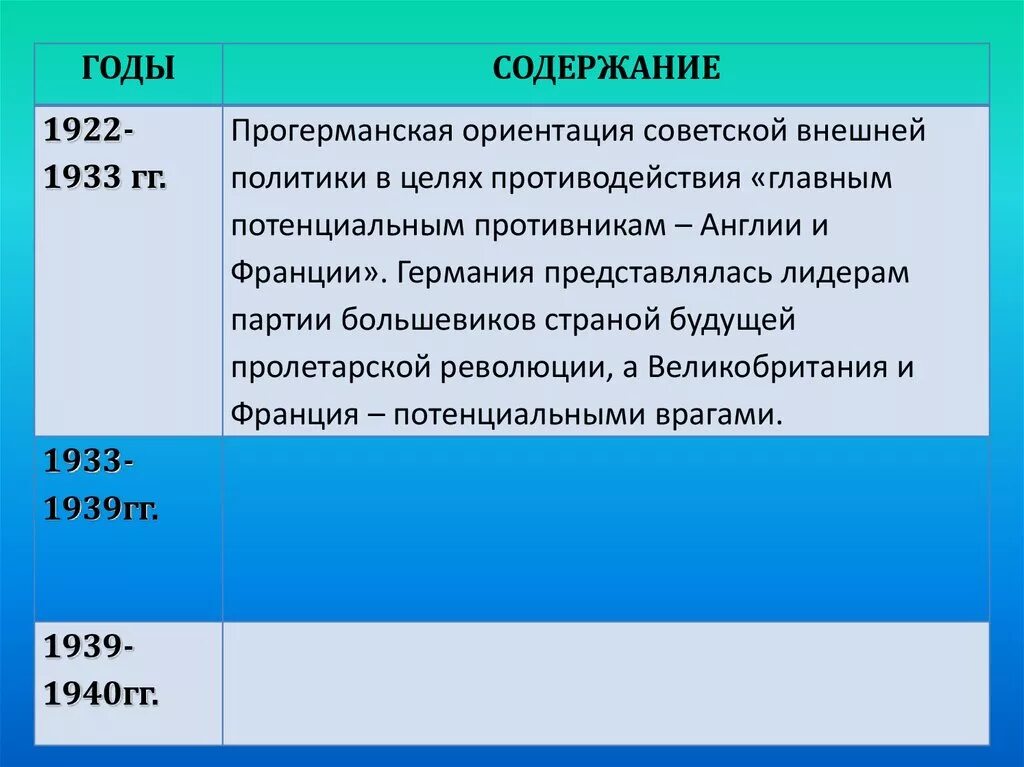 | ГОДЫ | СОДЕРЖАНИЕ |
|---|---|
| 1922-1933 гг. | Прогерманская ориентация советской внешней политики в целях противодействия «главным потенциальным противникам – Англии и Франции». Германия представлялась лидерам партии большевиков страной будущей пролетарской революции, а Великобритания и Франция – потенциальными врагами. |
| 1933-1939гг. | |
| 1939-1940гг. | |